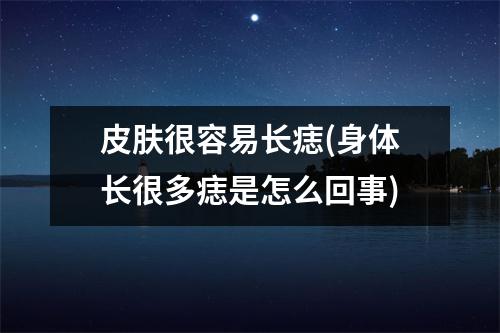 皮肤很容易长痣(身体长很多痣是怎么回事)